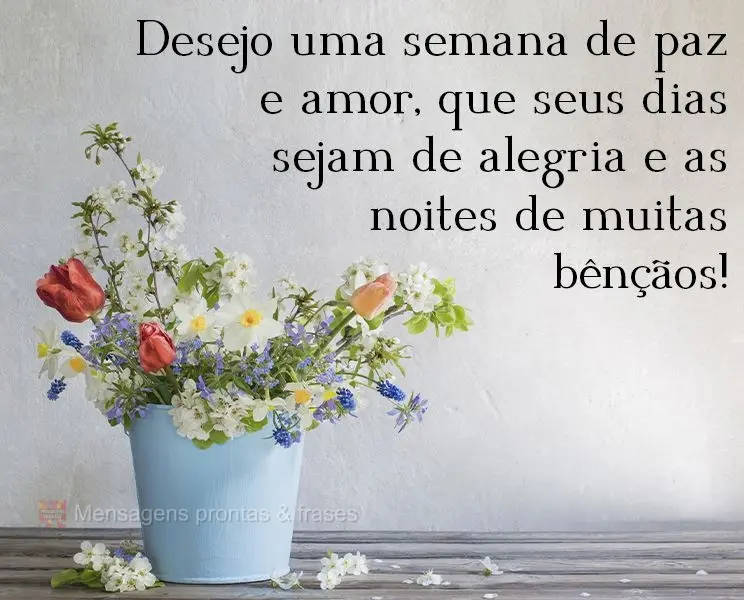 Desejo uma semana de paz e amor, que seus dias sejam de alegria e as noites de muitas bênçãos!

Mensagens prontas & frases